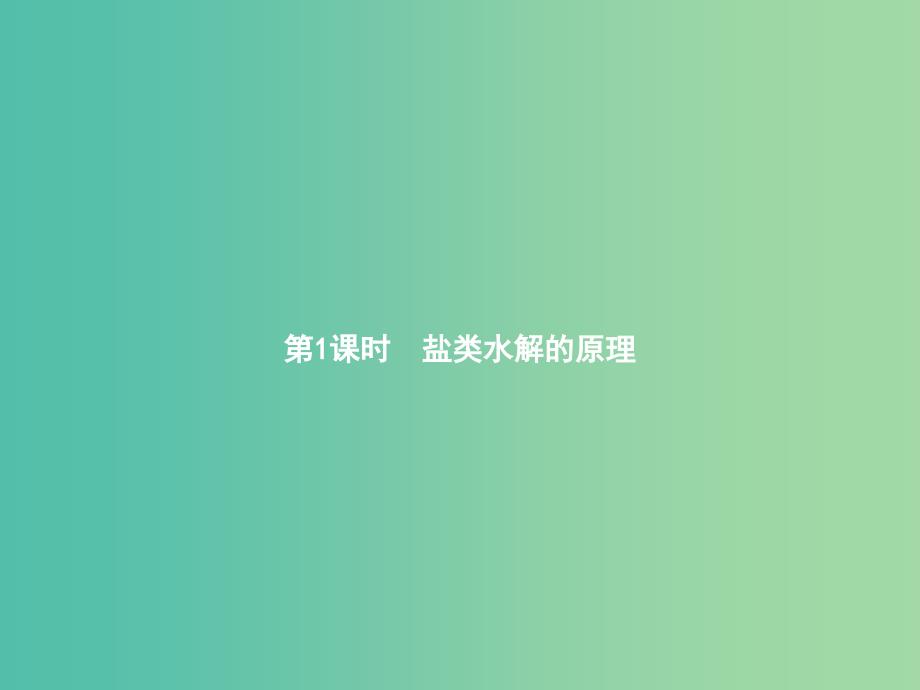 第1课时　盐类水解的原理